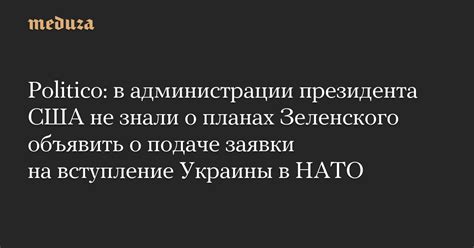 meduza

Politico: в администрации президента США не знали о планах Зеленского объявить о подаче заявки на вступление Украины в НАТО